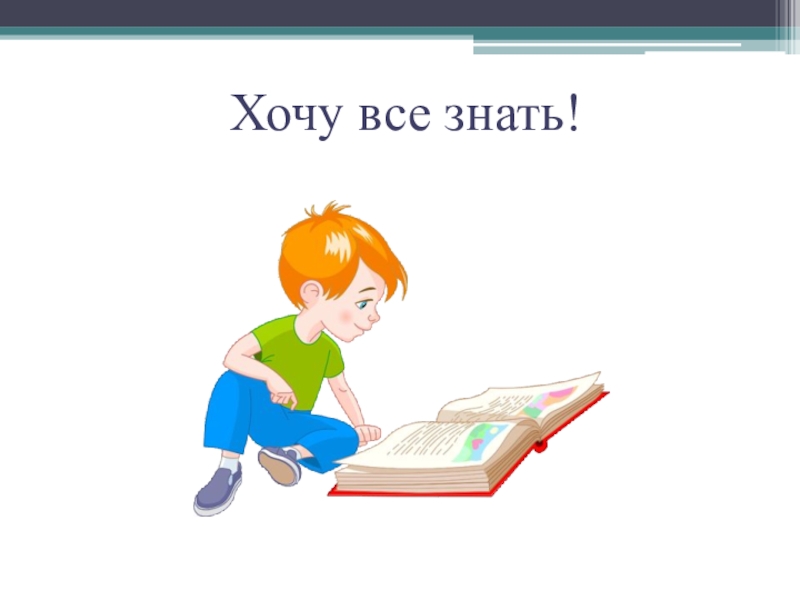 Хочу все знать!